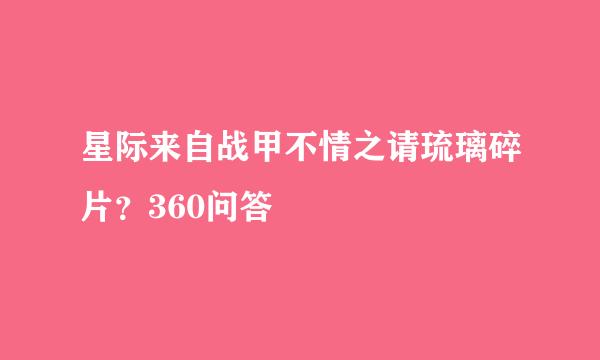 星际来自战甲不情之请琉璃碎片？360问答